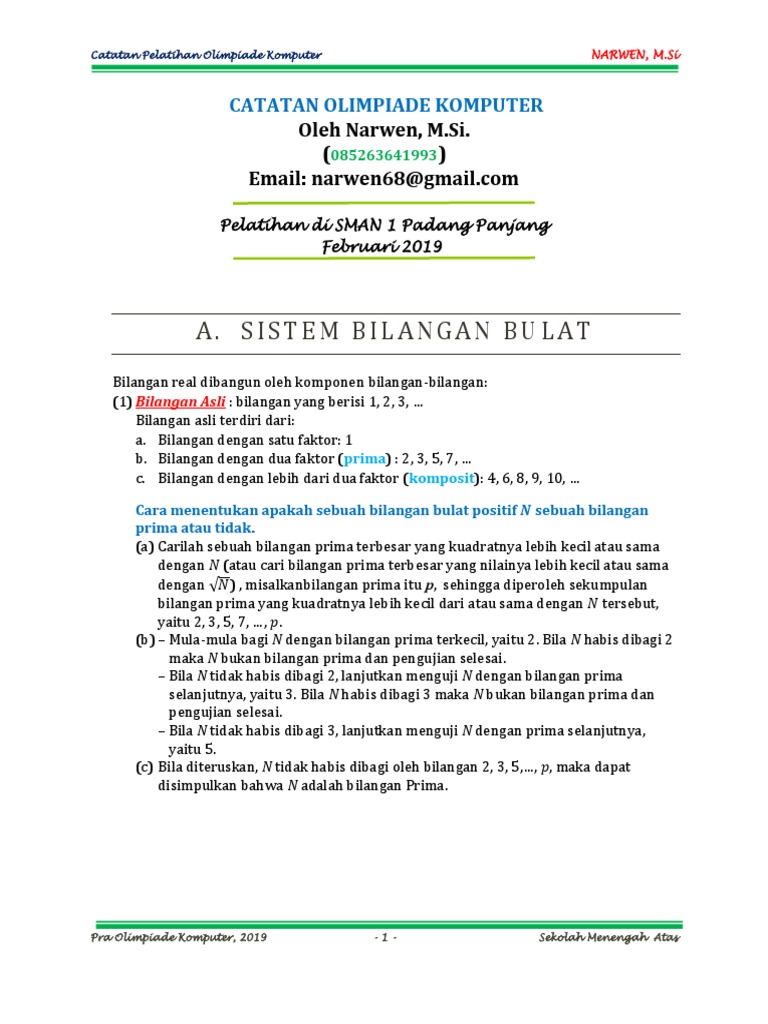 Catatan Pelatihan Olimpiade Komputer NARWEN, M.Si

CATATAN OLIMPIADE KOMPUTER
Oleh Narwen, M.Si.
(085263641993)
Email: narwen68@gmail.com

Pelatihan di SMAN 1 Padang Panjang
Februari 2019

A. SISTEM BILANGAN BULAT

Bilangan real dibangun oleh komponen bilangan-bilangan:
(1) Bilangan Asli : bilangan yang berisi 1, 2, 3, ...
Bilangan asli terdiri dari:
a. Bilangan dengan satu faktor: 1
b. Bilangan dengan dua faktor (prima) : 2, 3, 5, 7, ...
c. Bilangan dengan lebih dari dua faktor (komposit): 4, 6, 8, 9, 10, ...

Cara menentukan apakah sebuah bilangan bulat positif $N$ sebuah bilangan prima atau tidak.
(a) Carilah sebuah bilangan prima terbesar yang kuadratnya lebih kecil atau sama dengan $N$ (atau cari bilangan prima terbesar yang nilainya lebih kecil atau sama dengan $\sqrt{N}$) , misalkanbilangan prima itu $p$, sehingga diperoleh sekumpulan bilangan prima yang kuadratnya lebih kecil dari atau sama dengan $N$ tersebut, yaitu 2, 3, 5, 7, ..., $p$.
(b) – Mula-mula bagi $N$ dengan bilangan prima terkecil, yaitu 2. Bila $N$ habis dibagi 2 maka $N$ bukan bilangan prima dan pengujian selesai.
– Bila $N$ tidak habis dibagi 2, lanjutkan menguji $N$ dengan bilangan prima selanjutnya, yaitu 3. Bila $N$ habis dibagi 3 maka $N$ bukan bilangan prima dan pengujian selesai.
– Bila $N$ tidak habis dibagi 3, lanjutkan menguji $N$ dengan prima selanjutnya, yaitu 5.
(c) Bila diteruskan, $N$ tidak habis dibagi oleh bilangan 2, 3, 5,..., $p$, maka dapat disimpulkan bahwa $N$ adalah bilangan Prima.

Pra Olimpiade Komputer, 2019 - 1 - Sekolah Menengah Atas